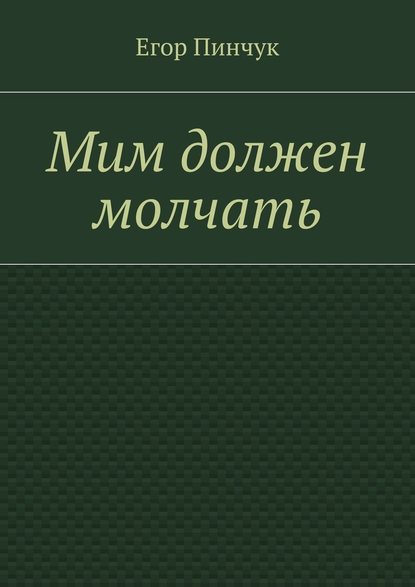 Егор Пинчук

Мим должен молчать